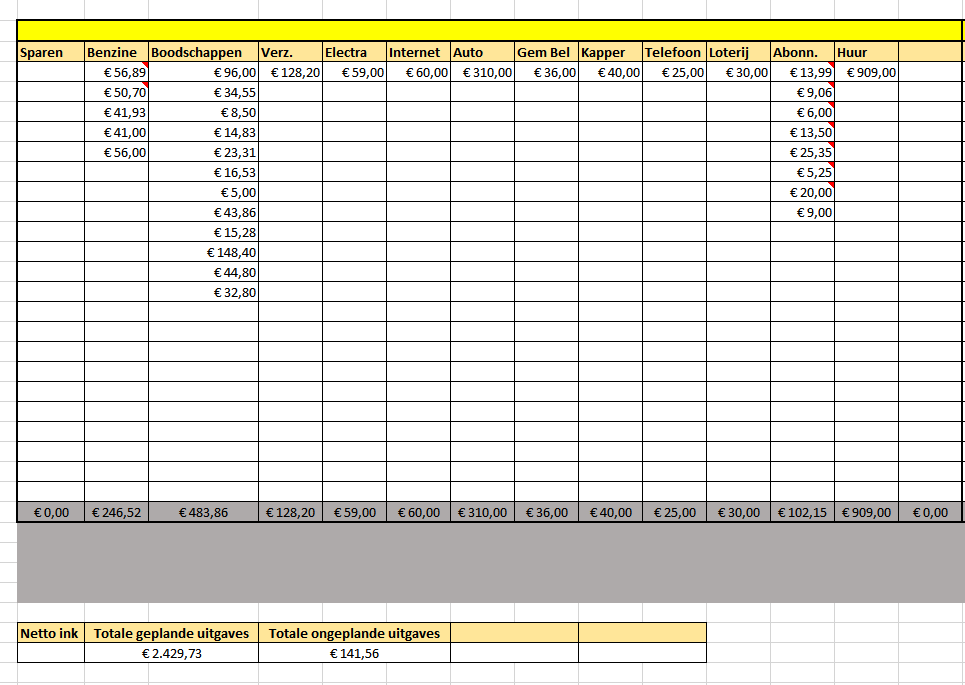 | Sparen | Benzine | Boodschappen | Verz. | Electra | Internet | Auto | Gem Bel | Kapper | Telefoon | Loterij | Abonn. | Huur | |
|---|---|---|---|---|---|---|---|---|---|---|---|---|---|
| | € 56,89 | € 96,00 | € 128,20 | € 59,00 | € 60,00 | € 310,00 | € 36,00 | € 40,00 | € 25,00 | € 30,00 | € 13,99 | € 909,00 | |
| | € 50,70 | € 34,55 | | | | | | | | | € 9,06 | | |
| | € 41,93 | € 8,50 | | | | | | | | | € 6,00 | | |
| | € 41,00 | € 14,83 | | | | | | | | | € 13,50 | | |
| | € 56,00 | € 23,31 | | | | | | | | | € 25,35 | | |
| | | € 16,53 | | | | | | | | | € 5,25 | | |
| | | € 5,00 | | | | | | | | | € 20,00 | | |
| | | € 43,86 | | | | | | | | | € 9,00 | | |
| | | € 15,28 | | | | | | | | | | | |
| | | € 148,40 | | | | | | | | | | | |
| | | € 44,80 | | | | | | | | | | | |
| | | € 32,80 | | | | | | | | | | | |
| € 0,00 | € 246,52 | € 483,86 | € 128,20 | € 59,00 | € 60,00 | € 310,00 | € 36,00 | € 40,00 | € 25,00 | € 30,00 | € 102,15 | € 909,00 | € 0,00 |

| Netto ink | Totale geplande uitgaves | Totale ongeplande uitgaves | | |
|---|---|---|---|---|
| | € 2.429,73 | € 141,56 | | |